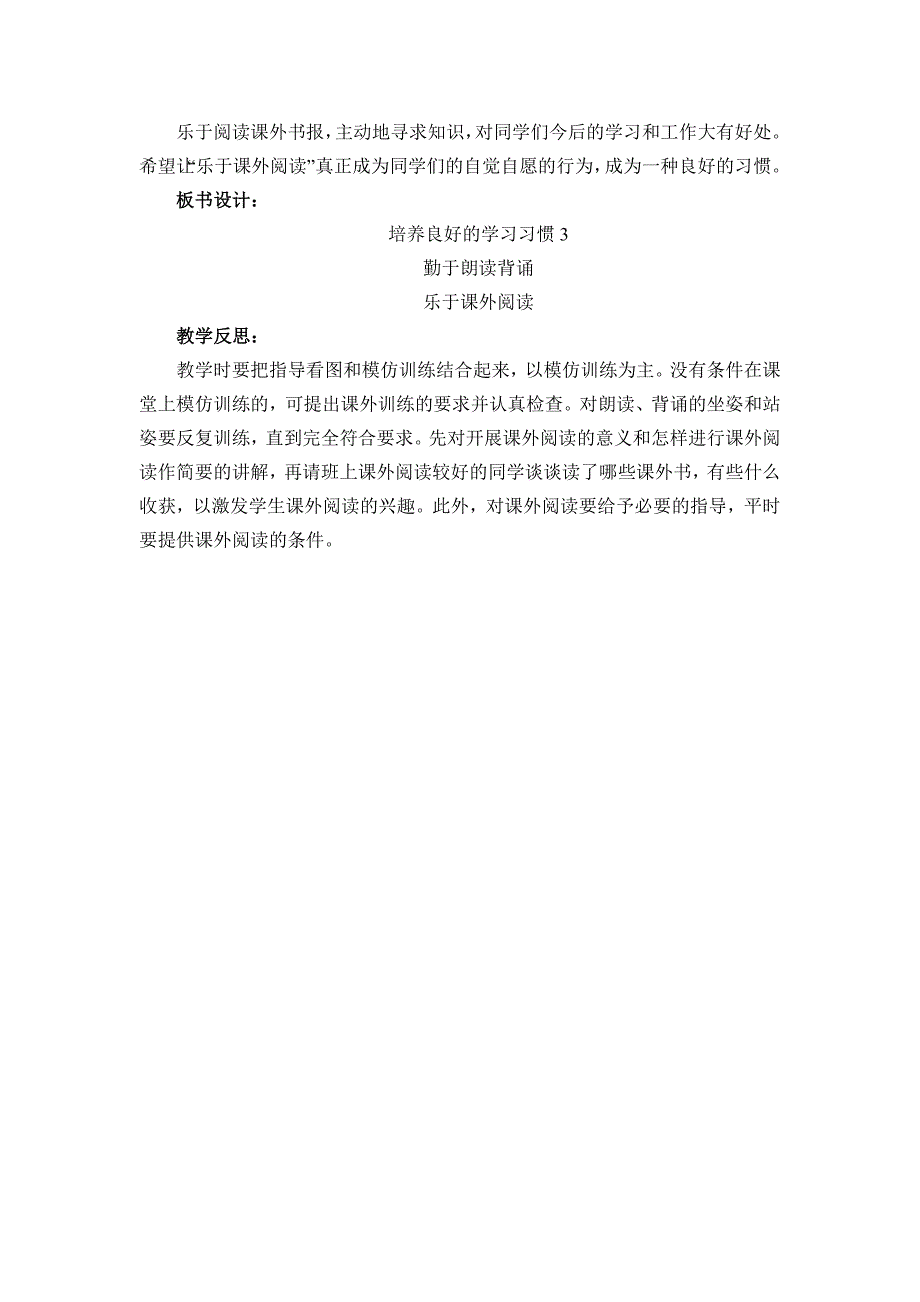 乐于阅读课外书报，主动地寻求知识，对同学们今后的学习和工作大有好处。希望让“乐于课外阅读”真正成为同学们的自觉自愿的行为，成为一种良好的习惯。

板书设计：

培养良好的学习习惯 3

勤于朗读背诵

乐于课外阅读

教学反思：

教学时要把指导看图和模仿训练结合起来，以模仿训练为主。没有条件在课堂上模仿训练的，可提出课外训练的要求并认真检查。对朗读、背诵的坐姿和站姿要反复训练，直到完全符合要求。先对开展课外阅读的意义和怎样进行课外阅读作简要的讲解，再请班上课外阅读较好的同学谈谈读了哪些课外书，有些什么收获，以激发学生课外阅读的兴趣。此外，对课外阅读要给予必要的指导，平时要提供课外阅读的条件。